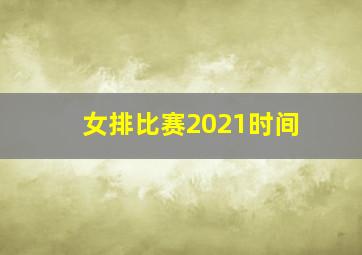 女排比赛2021时间